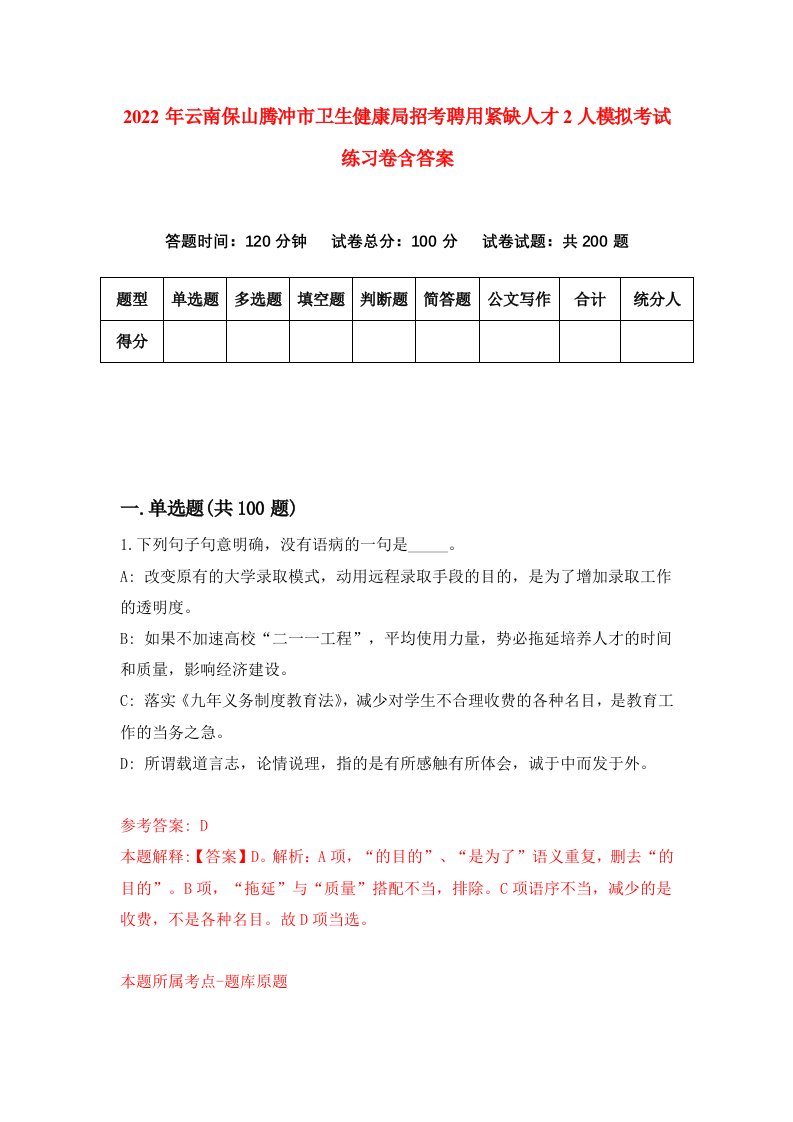 2022 年云南保山腾冲市卫生健康局招考聘用紧缺人才 2 人模拟考试练习卷含答案

答题时间：120 分钟　　试卷总分：100 分　　试卷试题：共 200 题

| 题型 | 单选题 | 多选题 | 填空题 | 判断题 | 简答题 | 公文写作 | 合计 | 统分人 |
|---|---|---|---|---|---|---|---|---|
| 得分 | | | | | | | | |

一.单选题(共 100 题)

1.下列句子句意明确，没有语病的一句是_____。

A: 改变原有的大学录取模式，动用远程录取手段的目的，是为了增加录取工作的透明度。

B: 如果不加速高校“二一一工程”，平均使用力量，势必拖延培养人才的时间和质量，影响经济建设。

C: 落实《九年义务制度教育法》，减少对学生不合理收费的各种名目，是教育工作的当务之急。

D: 所谓载道言志，论情说理，指的是有所感触有所体会，诚于中而发于外。

参考答案: D

本题解释:【答案】D。解析：A 项，“的目的”、“是为了”语义重复，删去“的目的”。B 项，“拖延”与“质量”搭配不当，排除。C 项语序不当，减少的是收费，不是各种名目。故 D 项当选。

本题所属考点-题库原题